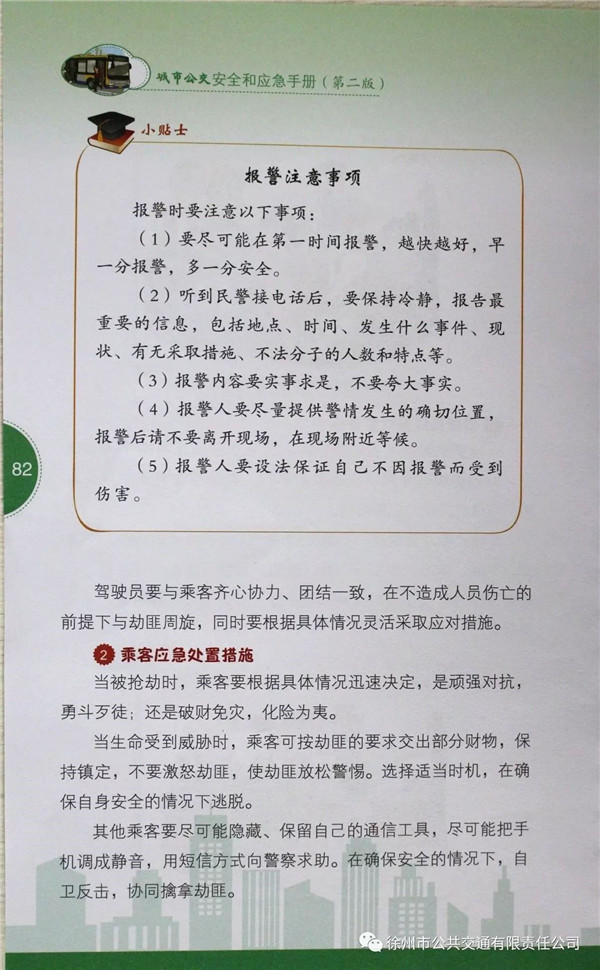 城市公交安全和应急手册（第二版）

小贴士

报警注意事项

报警时要注意以下事项：

（1）要尽可能在第一时间报警，越快越好，早一分报警，多一分安全。

（2）听到民警接电话后，要保持冷静，报告最重要的信息，包括地点、时间、发生什么事件、现状、有无采取措施、不法分子的人数和特点等。

（3）报警内容要实事求是，不要夸大事实。

（4）报警人要尽量提供警情发生的确切位置，报警后请不要离开现场，在现场附近等候。

（5）报警人要设法保证自己不因报警而受到伤害。

82

驾驶员要与乘客齐心协力、团结一致，在不造成人员伤亡的前提下与劫匪周旋，同时要根据具体情况灵活采取应对措施。

2 乘客应急处置措施

当被抢劫时，乘客要根据具体情况迅速决定，是顽强对抗，勇斗歹徒；还是破财免灾，化险为夷。

当生命受到威胁时，乘客可按劫匪的要求交出部分财物，保持镇定，不要激怒劫匪，使劫匪放松警惕。选择适当时机，在确保自身安全的情况下逃脱。

其他乘客要尽可能隐藏、保留自己的通信工具，尽可能把手机调成静音，用短信方式向警察求助。在确保安全的情况下，自卫反击，协同擒拿劫匪。

徐州市公共交通有限责任公司